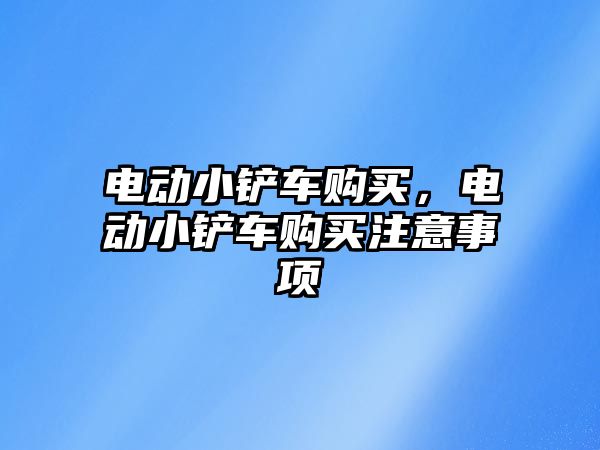 电动小铲车购买，电动小铲车购买注意事项